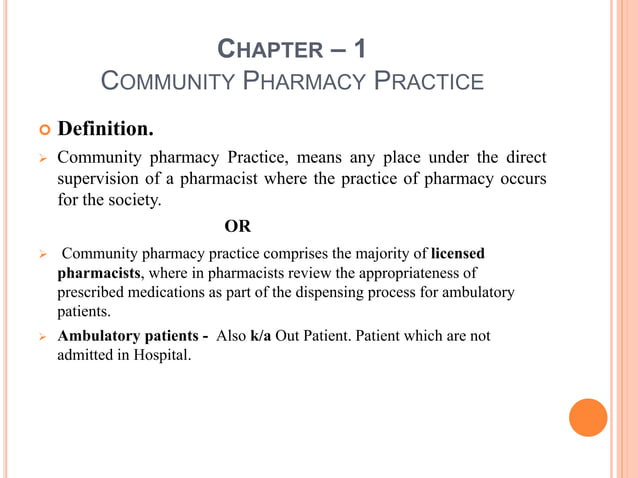 CHAPTER – 1
COMMUNITY PHARMACY PRACTICE

Definition.

Community pharmacy Practice, means any place under the direct supervision of a pharmacist where the practice of pharmacy occurs for the society.

OR

Community pharmacy practice comprises the majority of licensed pharmacists, where in pharmacists review the appropriateness of prescribed medications as part of the dispensing process for ambulatory patients.

Ambulatory patients - Also k/a Out Patient. Patient which are not admitted in Hospital.